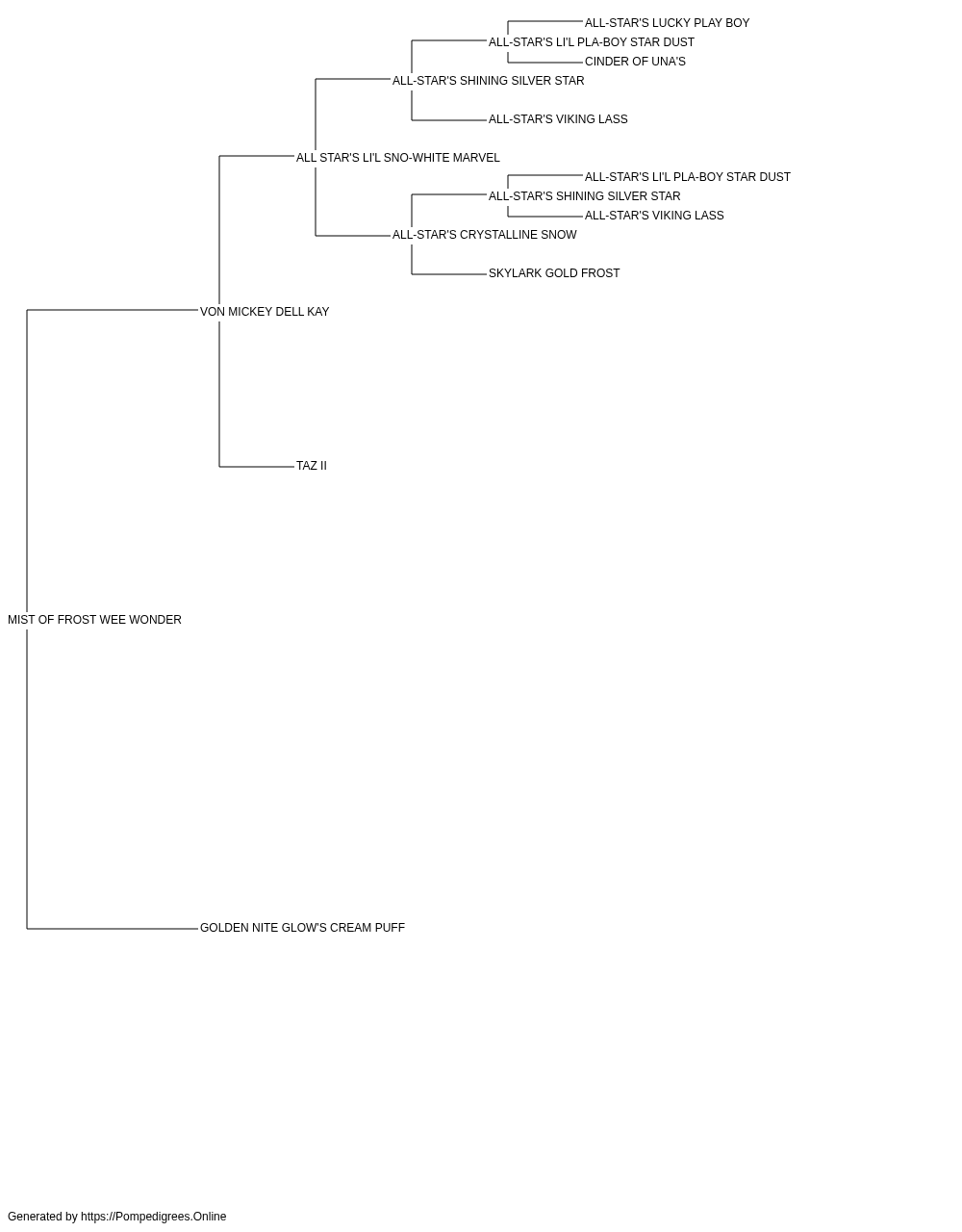 ALL-STAR'S LUCKY PLAY BOY
ALL-STAR'S LI'L PLA-BOY STAR DUST
CINDER OF UNA'S
ALL-STAR'S SHINING SILVER STAR
ALL-STAR'S VIKING LASS
ALL STAR'S LI'L SNO-WHITE MARVEL
ALL-STAR'S LI'L PLA-BOY STAR DUST
ALL-STAR'S SHINING SILVER STAR
ALL-STAR'S VIKING LASS
ALL-STAR'S CRYSTALLINE SNOW
SKYLARK GOLD FROST
VON MICKEY DELL KAY
TAZ II
MIST OF FROST WEE WONDER
GOLDEN NITE GLOW'S CREAM PUFF

Generated by https://Pompedigrees.Online